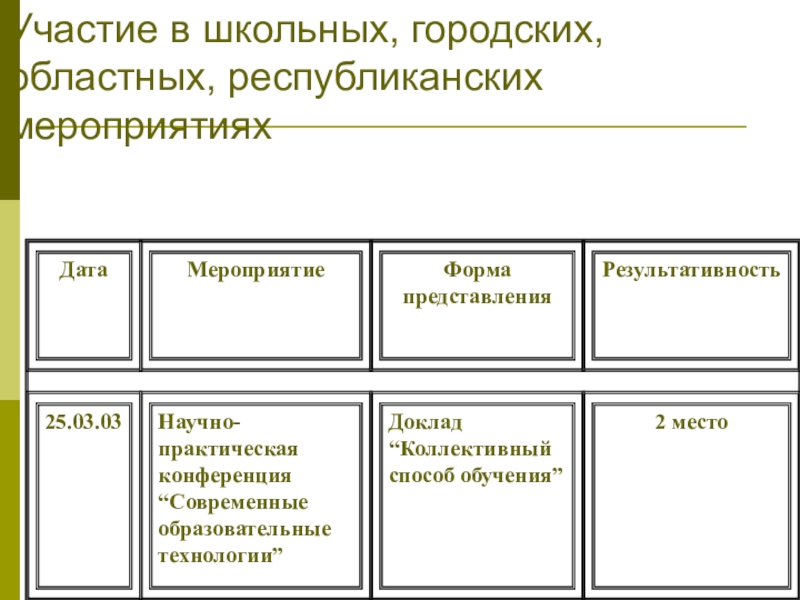 Участие в школьных, городских, областных, республиканских мероприятиях

| Дата | Мероприятие | Форма представления | Результативность |
|---|---|---|---|
| 25.03.03 | Научно-практическая конференция "Современные образовательные технологии" | Доклад "Коллективный способ обучения" | 2 место |